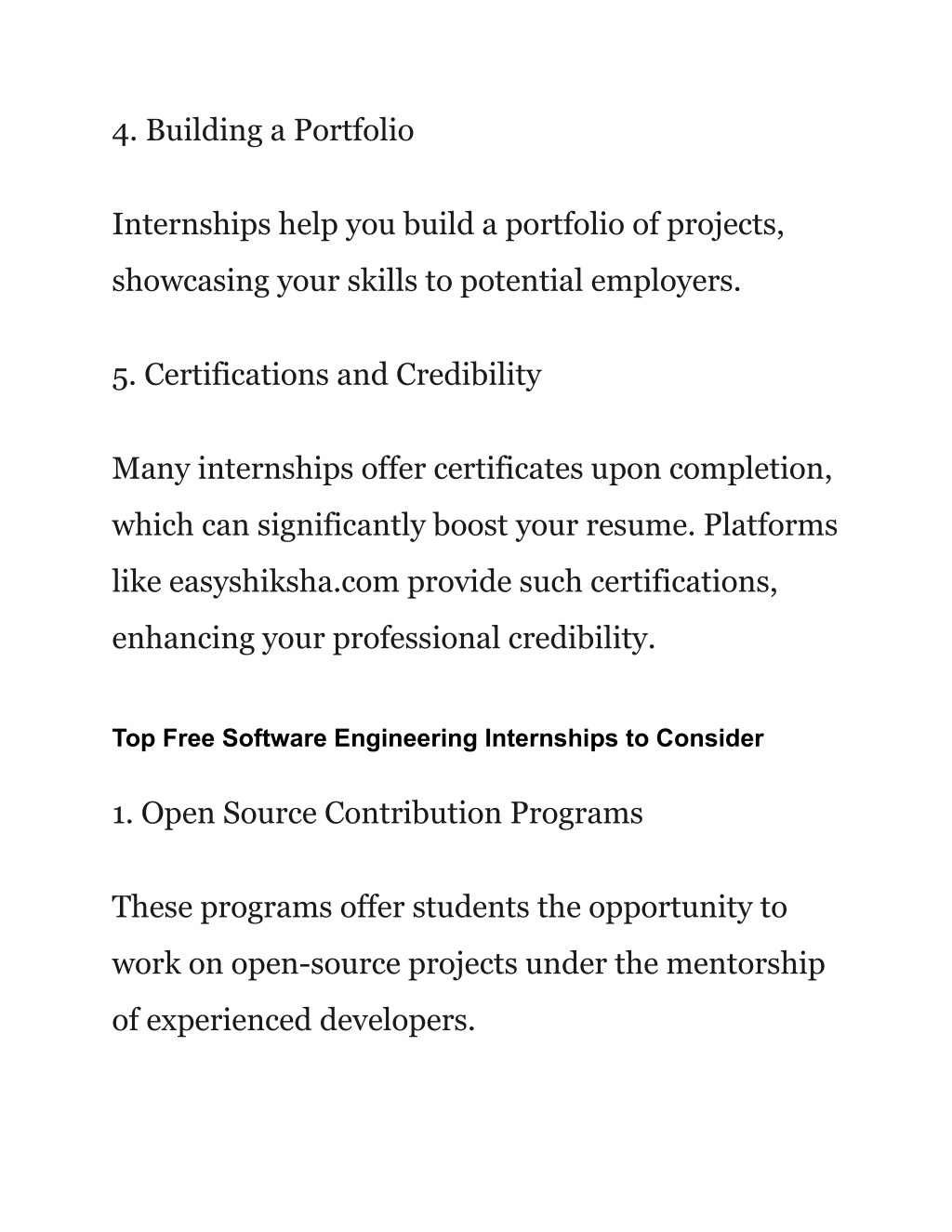 4. Building a Portfolio

Internships help you build a portfolio of projects, showcasing your skills to potential employers.

5. Certifications and Credibility

Many internships offer certificates upon completion, which can significantly boost your resume. Platforms like easyshiksha.com provide such certifications, enhancing your professional credibility.

Top Free Software Engineering Internships to Consider

1. Open Source Contribution Programs

These programs offer students the opportunity to work on open-source projects under the mentorship of experienced developers.